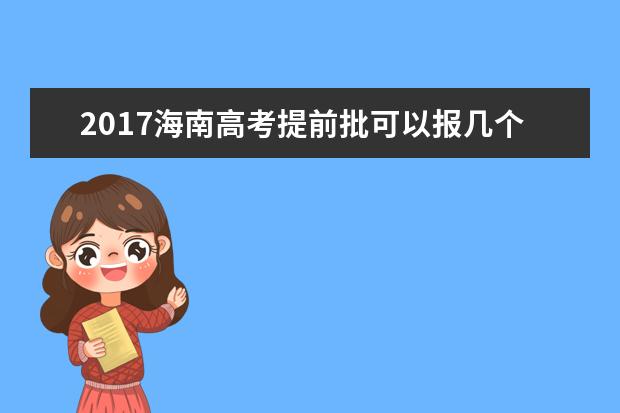 2017海南高考提前批可以报几个